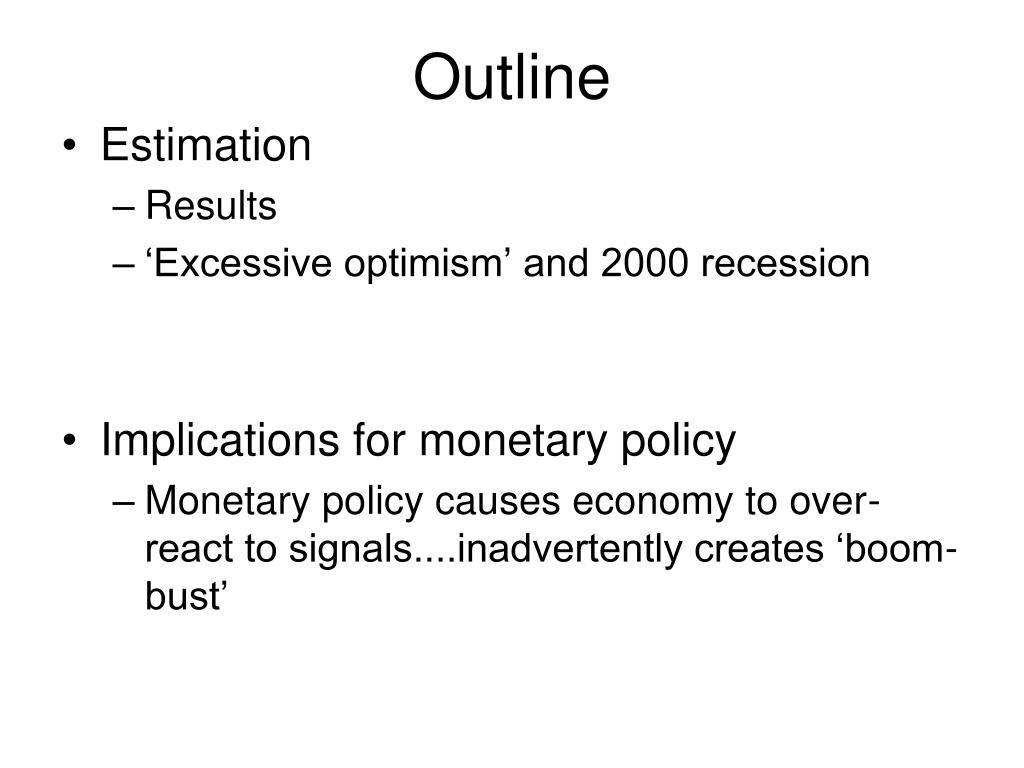 Outline

• Estimation
– Results
– ‘Excessive optimism’ and 2000 recession

• Implications for monetary policy
– Monetary policy causes economy to over-react to signals....inadvertently creates ‘boom-bust’